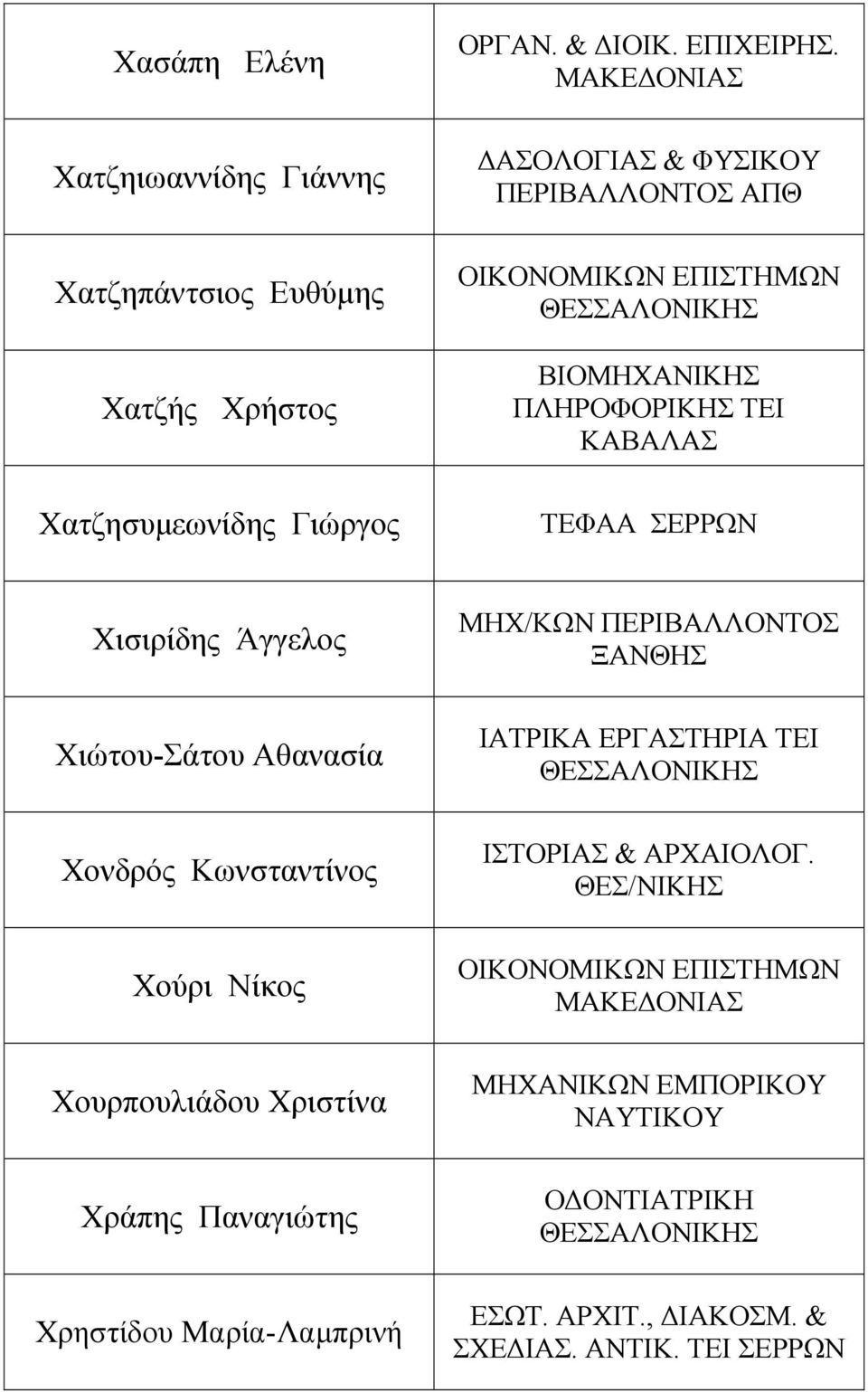 | | |
|---|---|
| Χασάπη Ελένη | ΟΡΓΑΝ. & ΔΙΟΙΚ. ΕΠΙΧΕΙΡΗΣ. ΜΑΚΕΔΟΝΙΑΣ |
| Χατζηιωαννίδης Γιάννης | ΔΑΣΟΛΟΓΙΑΣ & ΦΥΣΙΚΟΥ ΠΕΡΙΒΑΛΛΟΝΤΟΣ ΑΠΘ |
| Χατζηπάντσιος Ευθύμης | ΟΙΚΟΝΟΜΙΚΩΝ ΕΠΙΣΤΗΜΩΝ ΘΕΣΣΑΛΟΝΙΚΗΣ |
| Χατζής Χρήστος | ΒΙΟΜΗΧΑΝΙΚΗΣ ΠΛΗΡΟΦΟΡΙΚΗΣ ΤΕΙ ΚΑΒΑΛΑΣ |
| Χατζησυμεωνίδης Γιώργος | ΤΕΦΑΑ ΣΕΡΡΩΝ |
| Χισιρίδης Άγγελος | ΜΗΧ/ΚΩΝ ΠΕΡΙΒΑΛΛΟΝΤΟΣ ΞΑΝΘΗΣ |
| Χιώτου-Σάτου Αθανασία | ΙΑΤΡΙΚΑ ΕΡΓΑΣΤΗΡΙΑ ΤΕΙ ΘΕΣΣΑΛΟΝΙΚΗΣ |
| Χονδρός Κωνσταντίνος | ΙΣΤΟΡΙΑΣ & ΑΡΧΑΙΟΛΟΓ. ΘΕΣ/ΝΙΚΗΣ |
| Χούρι Νίκος | ΟΙΚΟΝΟΜΙΚΩΝ ΕΠΙΣΤΗΜΩΝ ΜΑΚΕΔΟΝΙΑΣ |
| Χουρπουλιάδου Χριστίνα | ΜΗΧΑΝΙΚΩΝ ΕΜΠΟΡΙΚΟΥ ΝΑΥΤΙΚΟΥ |
| Χράπης Παναγιώτης | ΟΔΟΝΤΙΑΤΡΙΚΗ ΘΕΣΣΑΛΟΝΙΚΗΣ |
| Χρηστίδου Μαρία-Λαμπρινή | ΕΣΩΤ. ΑΡΧΙΤ., ΔΙΑΚΟΣΜ. & ΣΧΕΔΙΑΣ. ΑΝΤΙΚ. ΤΕΙ ΣΕΡΡΩΝ |